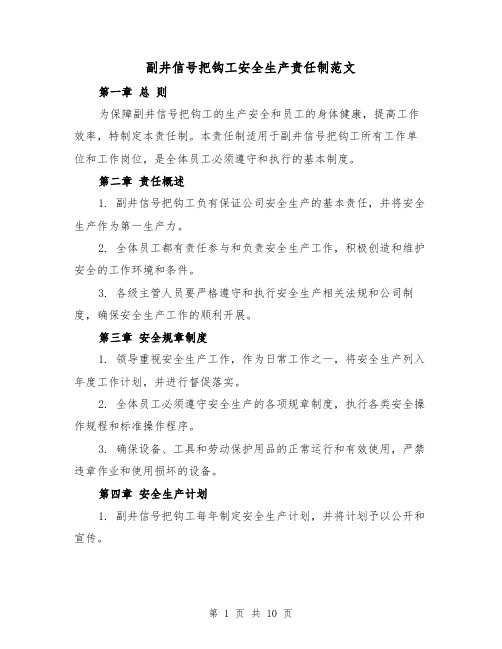 副井信号把钩工安全生产责任制范文

第一章 总 则

为保障副井信号把钩工的生产安全和员工的身体健康，提高工作效率，特制定本责任制。本责任制适用于副井信号把钩工所有工作单位和工作岗位，是全体员工必须遵守和执行的基本制度。

第二章 责任概述

1. 副井信号把钩工负有保证公司安全生产的基本责任，并将安全生产作为第一生产力。

2. 全体员工都有责任参与和负责安全生产工作，积极创造和维护安全的工作环境和条件。

3. 各级主管人员要严格遵守和执行安全生产相关法规和公司制度，确保安全生产工作的顺利开展。

第三章 安全规章制度

1. 领导重视安全生产工作，作为日常工作之一，将安全生产列入年度工作计划，并进行督促落实。

2. 全体员工必须遵守安全生产的各项规章制度，执行各类安全操作规程和标准操作程序。

3. 确保设备、工具和劳动保护用品的正常运行和有效使用，严禁违章作业和使用损坏的设备。

第四章 安全生产计划

1. 副井信号把钩工每年制定安全生产计划，并将计划予以公开和宣传。

第 1 页 共 10 页